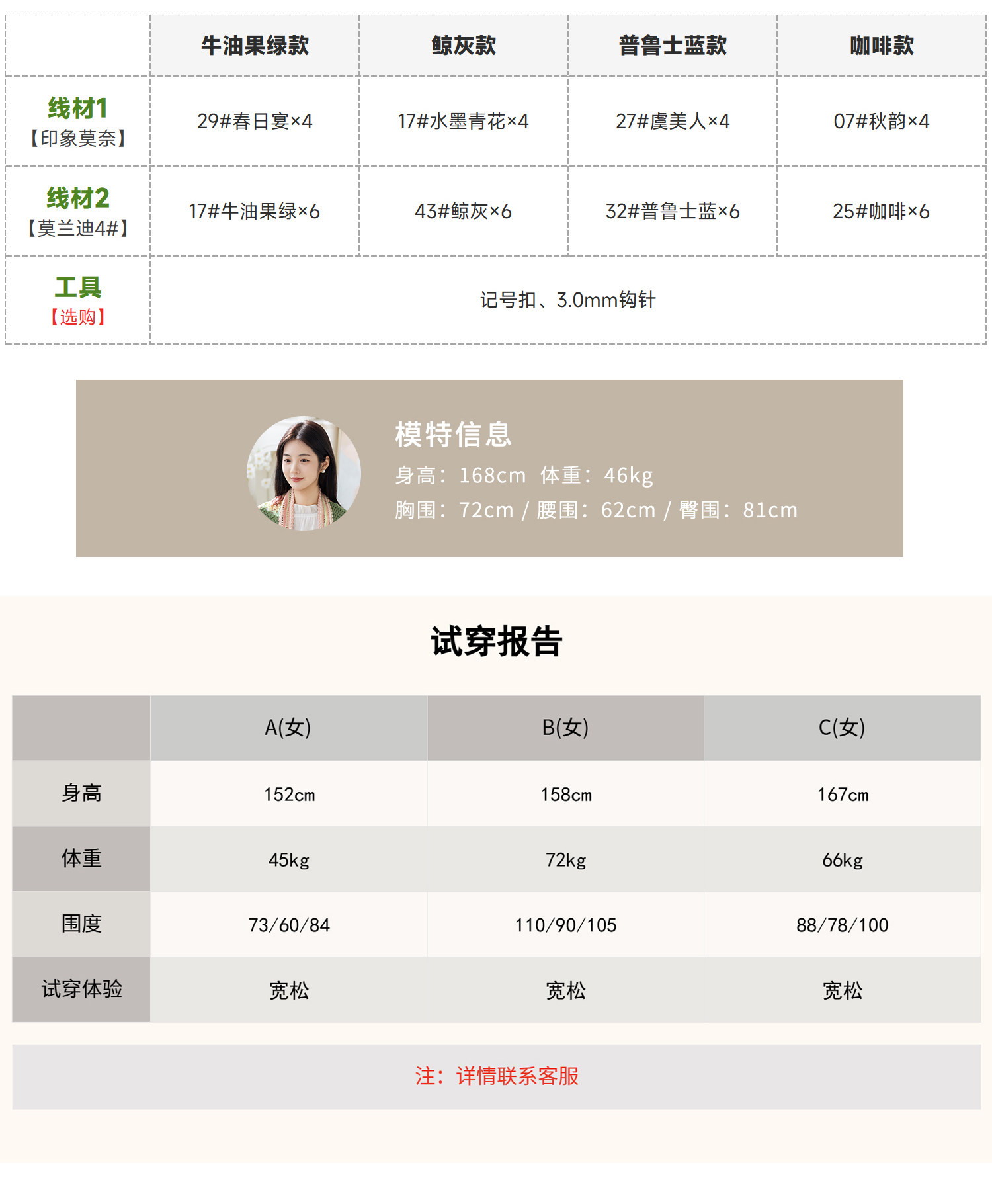 |  | 牛油果绿款 | 鲸灰款 | 普鲁士蓝款 | 咖啡款 |
|---|---|---|---|---|
| 线材1【印象莫奈】 | 29#春日宴×4 | 17#水墨青花×4 | 27#虞美人×4 | 07#秋韵×4 |
| 线材2【莫兰迪4#】 | 17#牛油果绿×6 | 43#鲸灰×6 | 32#普鲁士蓝×6 | 25#咖啡×6 |
| 工具【选购】 | 记号扣、3.0mm钩针 |  |  |  |

模特信息
身高：168cm 体重：46kg
胸围：72cm / 腰围：62cm / 臀围：81cm

试穿报告

|  | A(女) | B(女) | C(女) |
|---|---|---|---|
| 身高 | 152cm | 158cm | 167cm |
| 体重 | 45kg | 72kg | 66kg |
| 围度 | 73/60/84 | 110/90/105 | 88/78/100 |
| 试穿体验 | 宽松 | 宽松 | 宽松 |

注：详情联系客服